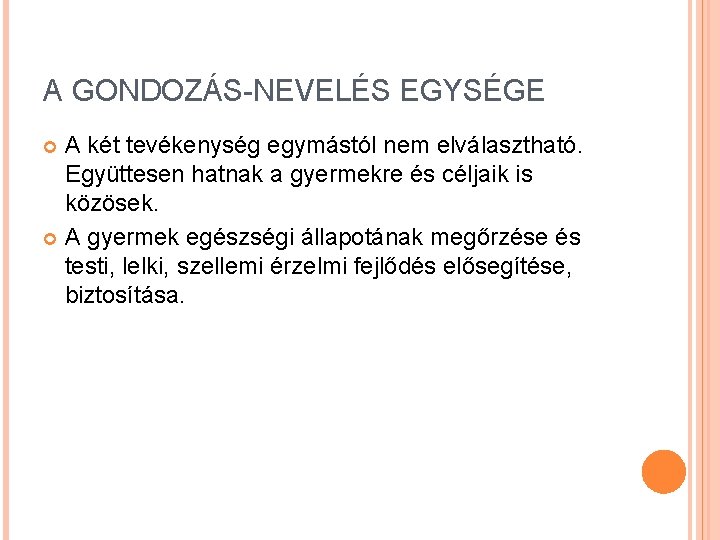 A GONDOZÁS-NEVELÉS EGYSÉGE

A két tevékenység egymástól nem elválasztható. Együttesen hatnak a gyermekre és céljaik is közösek.

A gyermek egészségi állapotának megőrzése és testi, lelki, szellemi érzelmi fejlődés elősegítése, biztosítása.